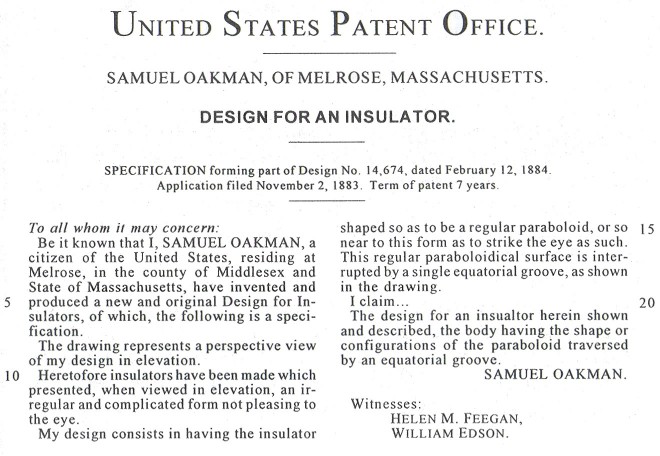 UNITED STATES PATENT OFFICE.

SAMUEL OAKMAN, OF MELROSE, MASSACHUSETTS.

DESIGN FOR AN INSULATOR.

SPECIFICATION forming part of Design No. 14,674, dated February 12, 1884.
Application filed November 2, 1883. Term of patent 7 years.

To all whom it may concern:

Be it known that I, SAMUEL OAKMAN, a citizen of the United States, residing at Melrose, in the county of Middlesex and State of Massachusetts, have invented and 5 produced a new and original Design for Insulators, of which, the following is a specification.

The drawing represents a perspective view of my design in elevation.

10 Heretofore insulators have been made which presented, when viewed in elevation, an irregular and complicated form not pleasing to the eye.

My design consists in having the insulator shaped so as to be a regular paraboloid, or so 15 near to this form as to strike the eye as such. This regular paraboloidical surface is interrupted by a single equatorial groove, as shown in the drawing.

I claim... 20

The design for an insualtor herein shown and described, the body having the shape or configurations of the paraboloid traversed by an equatorial groove.

SAMUEL OAKMAN.

Witnesses:
HELEN M. FEEGAN,
WILLIAM EDSON.